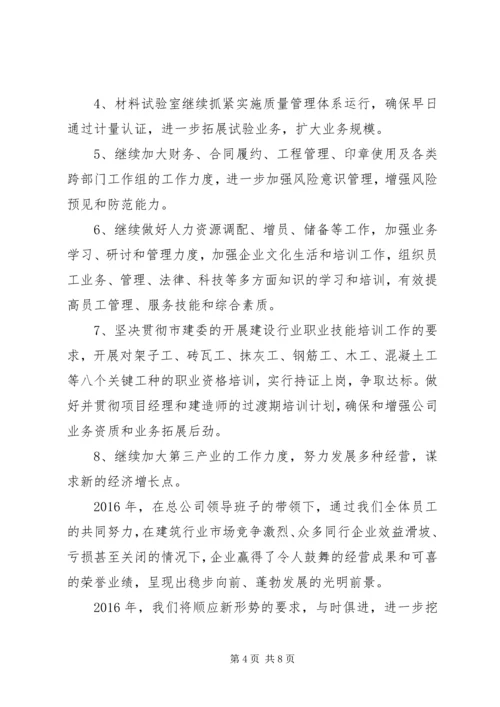 4、材料试验室继续抓紧实施质量管理体系运行，确保早日通过计量认证，进一步拓展试验业务，扩大业务规模。

5、继续加大财务、合同履约、工程管理、印章使用及各类跨部门工作组的工作力度，进一步加强风险意识管理，增强风险预见和防范能力。

6、继续做好人力资源调配、增员、储备等工作，加强业务学习、研讨和管理力度，加强企业文化生活和培训工作，组织员工业务、管理、法律、科技等多方面知识的学习和培训，有效提高员工管理、服务技能和综合素质。

7、坚决贯彻市建委的开展建设行业职业技能培训工作的要求，开展对架子工、砖瓦工、抹灰工、钢筋工、木工、混凝土工等八个关键工种的职业资格培训，实行持证上岗，争取达标。做好并贯彻项目经理和建造师的过渡期培训计划，确保和增强公司业务资质和业务拓展后劲。

8、继续加大第三产业的工作力度，努力发展多种经营，谋求新的经济增长点。

2016年，在总公司领导班子的带领下，通过我们全体员工的共同努力，在建筑行业市场竞争激烈、众多同行企业效益滑坡、亏损甚至关闭的情况下，企业赢得了令人鼓舞的经营成果和可喜的荣誉业绩，呈现出稳步向前、蓬勃发展的光明前景。

2016年，我们将顺应新形势的要求，与时俱进，进一步挖

第4页 共8页